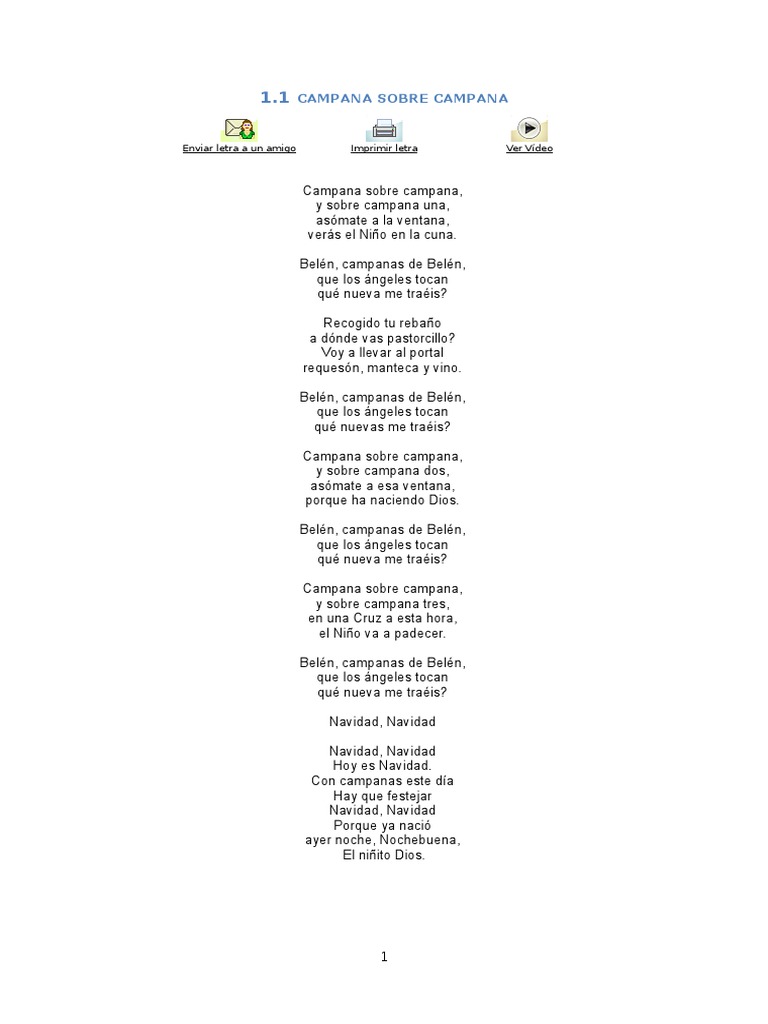 1.1 CAMPANA SOBRE CAMPANA

Enviar letra a un amigo
Imprimir letra
Ver Vídeo

Campana sobre campana,
y sobre campana una,
asómate a la ventana,
verás el Niño en la cuna.

Belén, campanas de Belén,
que los ángeles tocan
qué nueva me traéis?

Recogido tu rebaño
a dónde vas pastorcillo?
Voy a llevar al portal
requesón, manteca y vino.

Belén, campanas de Belén,
que los ángeles tocan
qué nuevas me traéis?

Campana sobre campana,
y sobre campana dos,
asómate a esa ventana,
porque ha naciendo Dios.

Belén, campanas de Belén,
que los ángeles tocan
qué nueva me traéis?

Campana sobre campana,
y sobre campana tres,
en una Cruz a esta hora,
el Niño va a padecer.

Belén, campanas de Belén,
que los ángeles tocan
qué nueva me traéis?

Navidad, Navidad

Navidad, Navidad
Hoy es Navidad.
Con campanas este día
Hay que festejar
Navidad, Navidad
Porque ya nació
ayer noche, Nochebuena,
El niñito Dios.

1